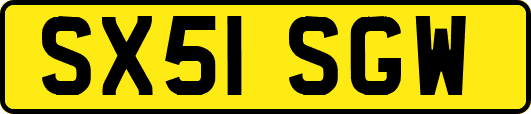 SX51 SGW